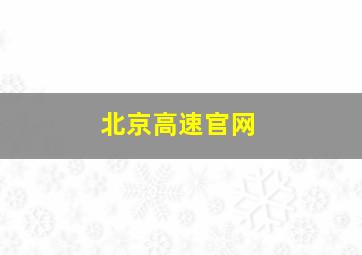 北京高速官网